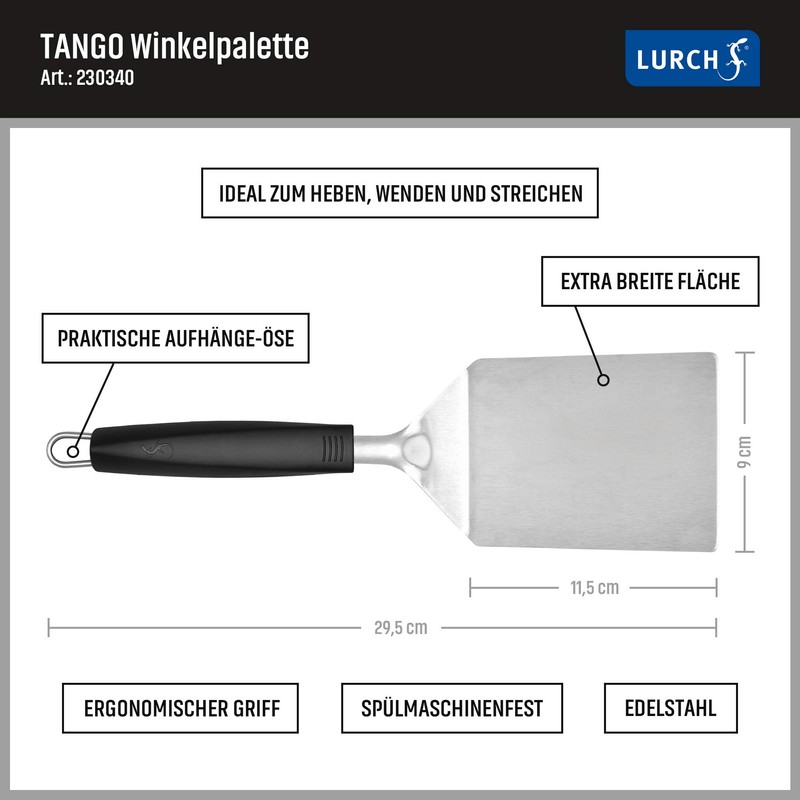 TANGO Winkelpalette
Art.: 230340

LURCH

IDEAL ZUM HEBEN, WENDEN UND STREICHEN

EXTRA BREITE FLÄCHE

PRAKTISCHE AUFHÄNGE-ÖSE

9 cm

11,5 cm

29,5 cm

ERGONOMISCHER GRIFF

SPÜLMASCHINENFEST

EDELSTAHL